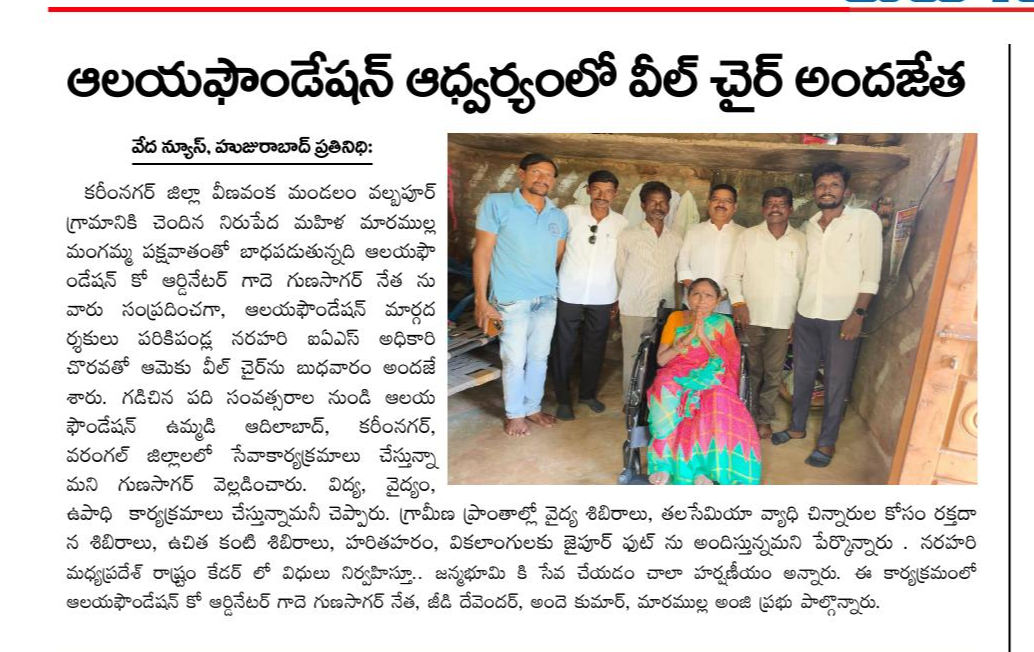 ఆలయఫౌండేషన్ ఆధ్వర్యంలో వీల్ చైర్ అందజేత

వేద న్యూస్, హుజురాబాద్ ప్రతినిధి:

కరీంనగర్ జిల్లా వీణవంక మండలం వల్బపూర్ గ్రామానికి చెందిన నిరుపేద మహిళ మారముల్ల మంగమ్మ పక్షవాతంతో బాధపడుతున్నది ఆలయఫౌండేషన్ కో ఆర్డినేటర్ గాదె గుణసాగర్ నేత ను వారు సంప్రదించగా, ఆలయఫౌండేషన్ మార్గదర్శకులు పరికిపండ్ల నరహరి ఐఏఎస్ అధికారి చొరవతో ఆమెకు వీల్ చైర్‌ను బుధవారం అందజేశారు. గడిచిన పది సంవత్సరాల నుండి ఆలయ ఫౌండేషన్ ఉమ్మడి ఆదిలాబాద్, కరీంనగర్, వరంగల్ జిల్లాలలో సేవాకార్యక్రమాలు చేస్తున్నామని గుణసాగర్ వెల్లడించారు. విద్య, వైద్యం, ఉపాధి కార్యక్రమాలు చేస్తున్నామనీ చెప్పారు. గ్రామీణ ప్రాంతాల్లో వైద్య శిబిరాలు, తలసేమియా వ్యాధి చిన్నారుల కోసం రక్తదాన శిబిరాలు, ఉచిత కంటి శిబిరాలు, హరితహారం, వికలాంగులకు జైపూర్ ఫుట్ ను అందిస్తున్నమని పేర్కొన్నారు . నరహరి మధ్యప్రదేశ్ రాష్ట్రం కేడర్ లో విధులు నిర్వహిస్తూ.. జన్మభూమి కి సేవ చేయడం చాలా హర్షణీయం అన్నారు. ఈ కార్యక్రమంలో ఆలయఫౌండేషన్ కో ఆర్డినేటర్ గాదె గుణసాగర్ నేత, జీడి దేవేందర్, అందె కుమార్, మారముల్ల అంజి ప్రభు పాల్గొన్నారు.